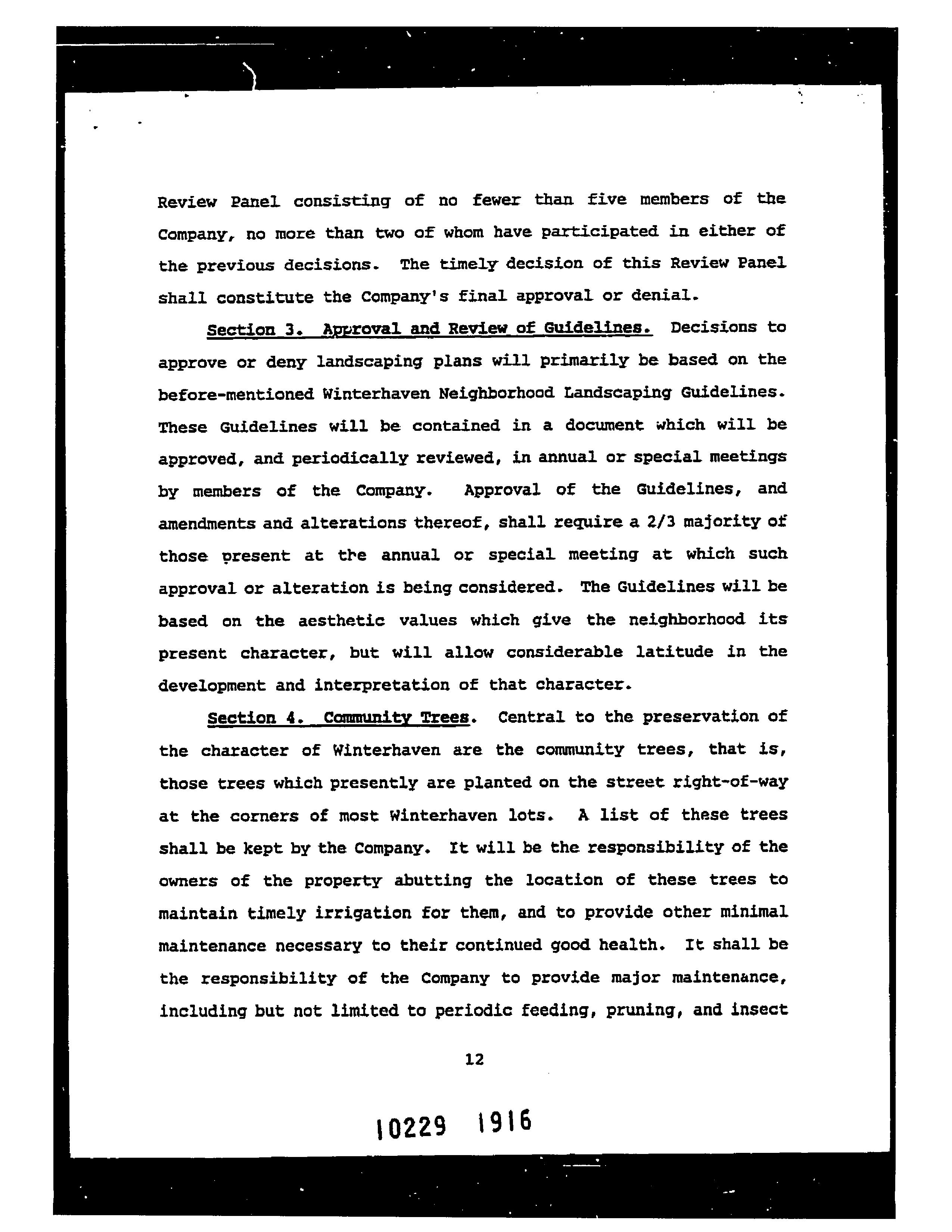 Review Panel consisting of no fewer than five members of the Company, no more than two of whom have participated in either of the previous decisions. The timely decision of this Review Panel shall constitute the Company's final approval or denial.

Section 3. Approval and Review of Guidelines. Decisions to approve or deny landscaping plans will primarily be based on the before-mentioned Winterhaven Neighborhood Landscaping Guidelines. These Guidelines will be contained in a document which will be approved, and periodically reviewed, in annual or special meetings by members of the Company. Approval of the Guidelines, and amendments and alterations thereof, shall require a 2/3 majority of those present at the annual or special meeting at which such approval or alteration is being considered. The Guidelines will be based on the aesthetic values which give the neighborhood its present character, but will allow considerable latitude in the development and interpretation of that character.

Section 4. Community Trees. Central to the preservation of the character of Winterhaven are the community trees, that is, those trees which presently are planted on the street right-of-way at the corners of most Winterhaven lots. A list of these trees shall be kept by the Company. It will be the responsibility of the owners of the property abutting the location of these trees to maintain timely irrigation for them, and to provide other minimal maintenance necessary to their continued good health. It shall be the responsibility of the Company to provide major maintenance, including but not limited to periodic feeding, pruning, and insect

12

10229 1916